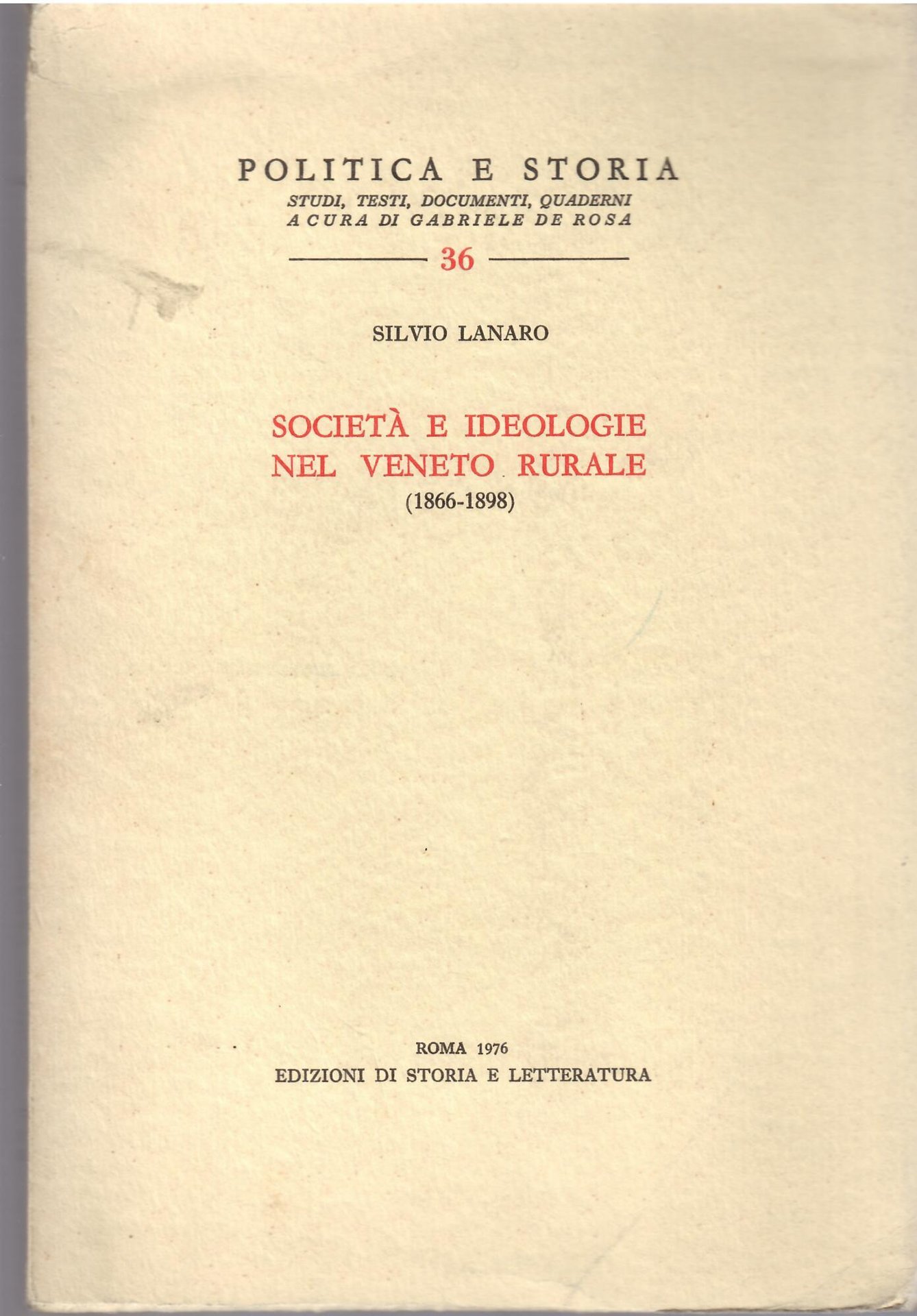 POLITICA E STORIA
STUDI, TESTI, DOCUMENTI, QUADERNI
A CURA DI GABRIELE DE ROSA

36

SILVIO LANARO

SOCIETÀ E IDEOLOGIE NEL VENETO RURALE
(1866-1898)

ROMA 1976
EDIZIONI DI STORIA E LETTERATURA